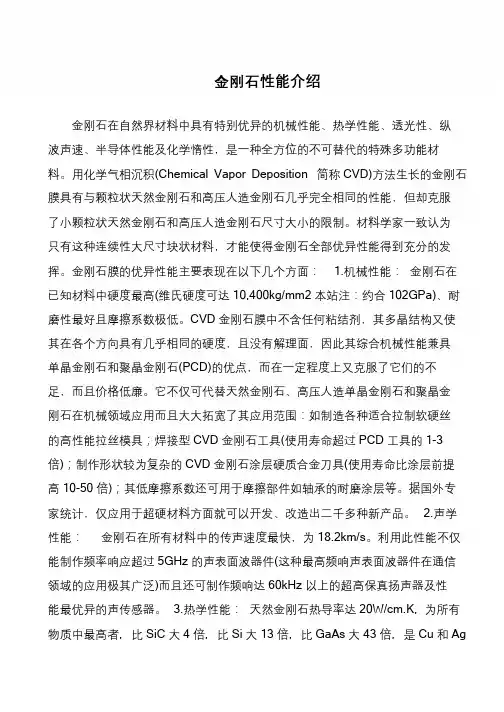 金刚石性能介绍

金刚石在自然界材料中具有特别优异的机械性能、热学性能、透光性、纵波声速、半导体性能及化学惰性，是一种全方位的不可替代的特殊多功能材料。用化学气相沉积(Chemical Vapor Deposition 简称 CVD)方法生长的金刚石膜具有与颗粒状天然金刚石和高压人造金刚石几乎完全相同的性能，但却克服了小颗粒状天然金刚石和高压人造金刚石尺寸大小的限制。材料学家一致认为只有这种连续性大尺寸块状材料，才能使得金刚石全部优异性能得到充分的发挥。金刚石膜的优异性能主要表现在以下几个方面： 1.机械性能： 金刚石在已知材料中硬度最高(维氏硬度可达 10,400kg/mm2 本站注：约合 102GPa)、耐磨性最好且摩擦系数极低。CVD 金刚石膜中不含任何粘结剂，其多晶结构又使其在各个方向具有几乎相同的硬度，且没有解理面，因此其综合机械性能兼具单晶金刚石和聚晶金刚石(PCD)的优点，而在一定程度上又克服了它们的不足，而且价格低廉。它不仅可代替天然金刚石、高压人造单晶金刚石和聚晶金刚石在机械领域应用而且大大拓宽了其应用范围：如制造各种适合拉制软硬丝的高性能拉丝模具；焊接型 CVD 金刚石工具(使用寿命超过 PCD 工具的 1-3 倍)；制作形状较为复杂的 CVD 金刚石涂层硬质合金刀具(使用寿命比涂层前提高 10-50 倍)；其低摩擦系数还可用于摩擦部件如轴承的耐磨涂层等。据国外专家统计，仅应用于超硬材料方面就可以开发、改造出二千多种新产品。 2.声学性能： 金刚石在所有材料中的传声速度最快，为 18.2km/s。利用此性能不仅能制作频率响应超过 5GHz 的声表面波器件(这种最高频响声表面波器件在通信领域的应用极其广泛)而且还可制作频响达 60kHz 以上的超高保真扬声器及性能最优异的声传感器。 3.热学性能： 天然金刚石热导率达 20W/cm.K，为所有物质中最高者，比 SiC 大 4 倍，比 Si 大 13 倍，比 GaAs 大 43 倍，是 Cu 和 Ag